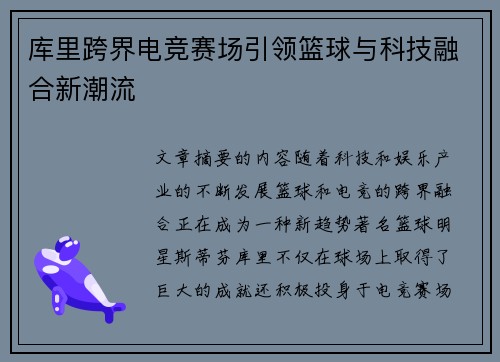 库里跨界电竞赛场引领篮球与科技融合新潮流

文章摘要的内容随着科技和娱乐产业的不断发展篮球和电竞的跨界融合正在成为一种新趋势著名篮球明星斯蒂芬库里不仅在球场上取得了巨大的成就还积极投身于电竞赛场